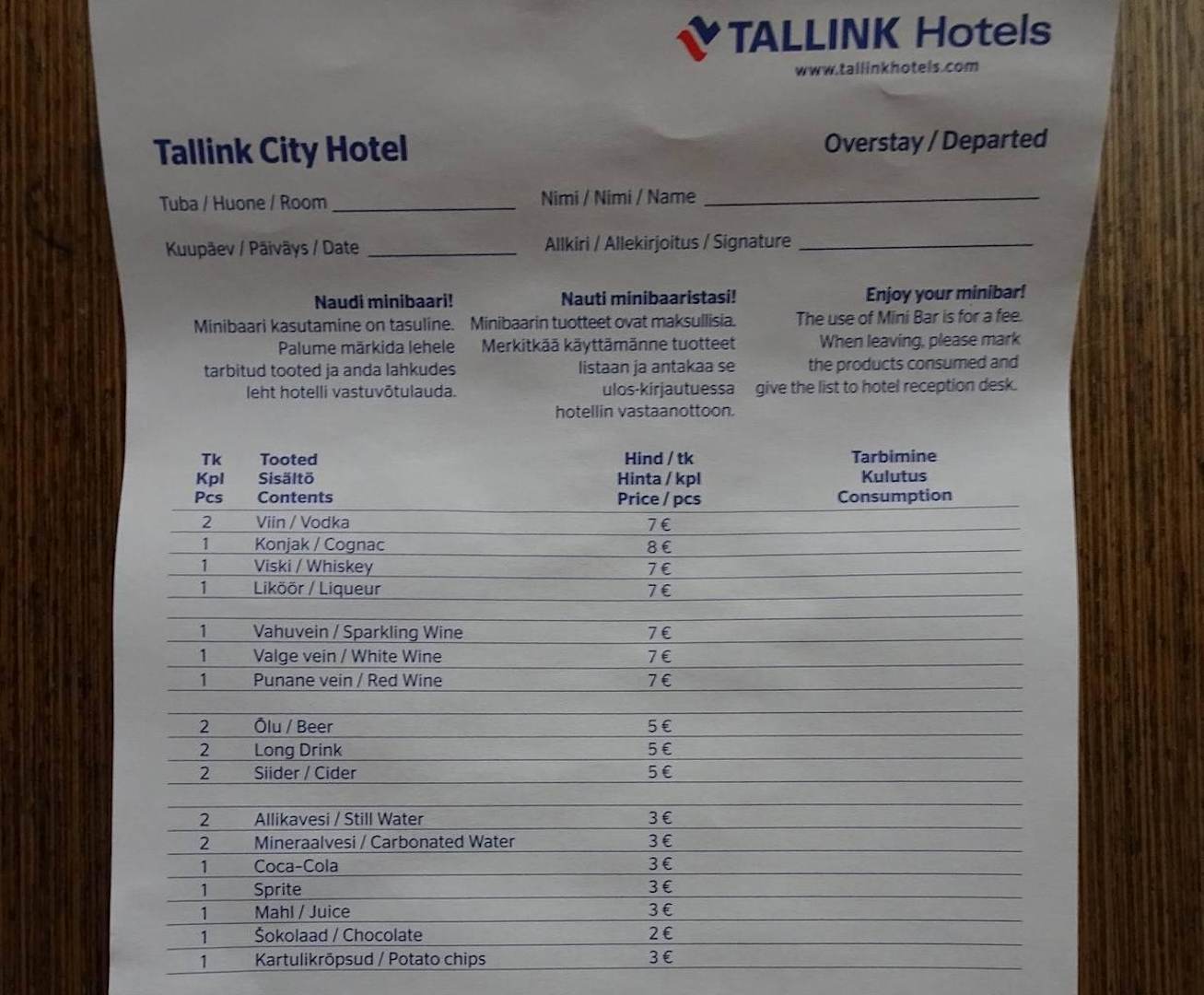 TALLINK Hotels
www.tallinkhotels.com

Tallink City Hotel

Overstay / Departed

Tuba / Huone / Room ____________ Nimi / Nimi / Name ____________

Kuupäev / Päiväys / Date ____________ Allkiri / Allekirjoitus / Signature ____________

Naudi minibaari!
Minibaari kasutamine on tasuline. Palume märkida lehele tarbitud tooted ja anda lahkudes leht hotelli vastuvõtulauda.

Nauti minibaaristasi!
Minibaarin tuotteet ovat maksullisia. Merkitkää käyttämänne tuotteet listaan ja antakaa se ulos-kirjautuessa hotellin vastaanottoon.

Enjoy your minibar!
The use of Mini Bar is for a fee. When leaving, please mark the products consumed and give the list to hotel reception desk.

| Tk Kpl Pcs | Tooted Sisältö Contents | Hind / tk Hinta / kpl Price / pcs | Tarbimine Kulutus Consumption |
|---|---|---|---|
| 2 | Viin / Vodka | 7 € | |
| 1 | Konjak / Cognac | 8 € | |
| 1 | Viski / Whiskey | 7 € | |
| 1 | Liköör / Liqueur | 7 € | |
| | | | |
| 1 | Vahuvein / Sparkling Wine | 7 € | |
| 1 | Valge vein / White Wine | 7 € | |
| 1 | Punane vein / Red Wine | 7 € | |
| | | | |
| 2 | Õlu / Beer | 5 € | |
| 2 | Long Drink | 5 € | |
| 2 | Siider / Cider | 5 € | |
| | | | |
| 2 | Allikavesi / Still Water | 3 € | |
| 2 | Mineraalvesi / Carbonated Water | 3 € | |
| 1 | Coca-Cola | 3 € | |
| 1 | Sprite | 3 € | |
| 1 | Mahl / Juice | 3 € | |
| 1 | Šokolaad / Chocolate | 2 € | |
| 1 | Kartulikrõpsud / Potato chips | 3 € | |